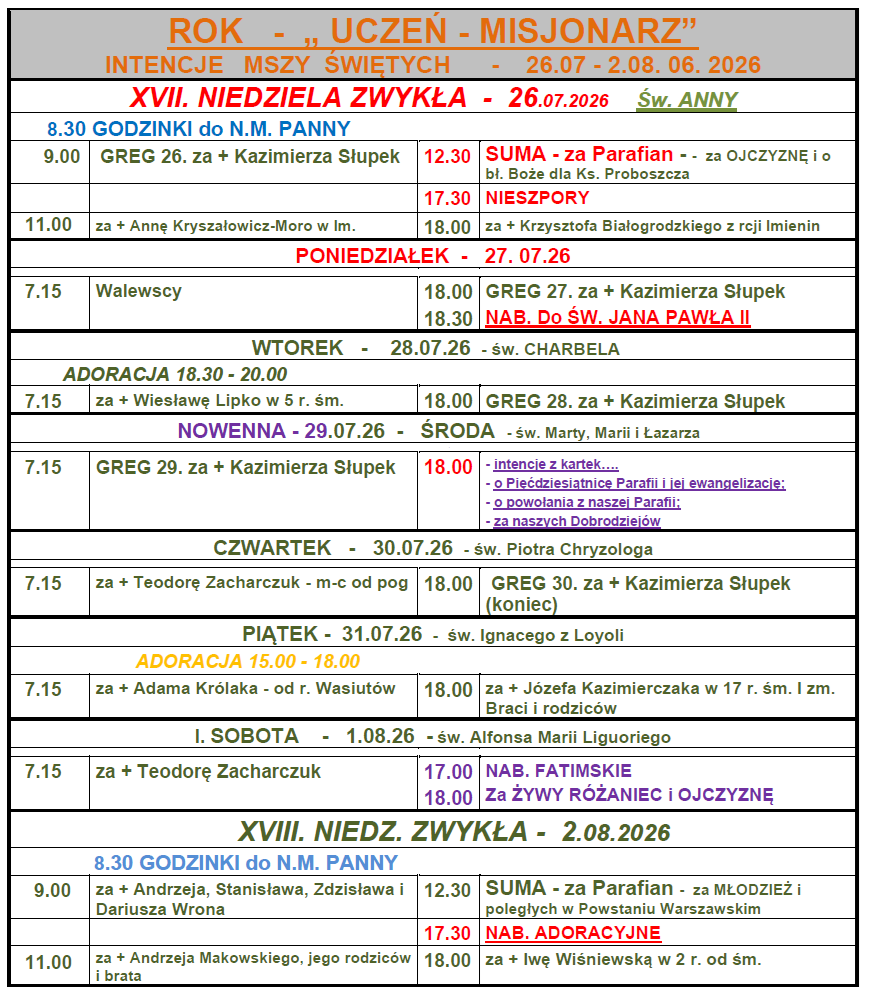 ROK - „ UCZEŃ - MISJONARZ”
INTENCJE MSZY ŚWIĘTYCH - 26.07 - 2.08. 06. 2026

XVII. NIEDZIELA ZWYKŁA - 26.07.2026 Św. ANNY

8.30 GODZINKI do N.M. PANNY

| | | | |
|---|---|---|---|
| 9.00 | GREG 26. za + Kazimierza Słupek | 12.30 | SUMA - za Parafian - - za OJCZYZNĘ i o bł. Boże dla Ks. Proboszcza |
| | | 17.30 | NIESZPORY |
| 11.00 | za + Annę Kryszałowicz-Moro w Im. | 18.00 | za + Krzysztofa Białogrodzkiego z rcji Imienin |

PONIEDZIAŁEK - 27. 07.26

| | | | |
|---|---|---|---|
| 7.15 | Walewscy | 18.00 | GREG 27. za + Kazimierza Słupek |
| | | 18.30 | NAB. Do ŚW. JANA PAWŁA II |

WTOREK - 28.07.26 - św. CHARBELA

ADORACJA 18.30 - 20.00

| | | | |
|---|---|---|---|
| 7.15 | za + Wiesławę Lipko w 5 r. śm. | 18.00 | GREG 28. za + Kazimierza Słupek |

NOWENNA - 29.07.26 - ŚRODA - św. Marty, Marii i Łazarza

| | | | |
|---|---|---|---|
| 7.15 | GREG 29. za + Kazimierza Słupek | 18.00 | - intencje z kartek…. - o Pięćdziesiątnicę Parafii i jej ewangelizację; - o powołania z naszej Parafii; - za naszych Dobrodziejów |

CZWARTEK - 30.07.26 - św. Piotra Chryzologa

| | | | |
|---|---|---|---|
| 7.15 | za + Teodorę Zacharczuk - m-c od pog | 18.00 | GREG 30. za + Kazimierza Słupek (koniec) |

PIĄTEK - 31.07.26 - św. Ignacego z Loyoli

ADORACJA 15.00 - 18.00

| | | | |
|---|---|---|---|
| 7.15 | za + Adama Królaka - od r. Wasiutów | 18.00 | za + Józefa Kazimierczaka w 17 r. śm. I zm. Braci i rodziców |

I. SOBOTA - 1.08.26 - św. Alfonsa Marii Liguoriego

| | | | |
|---|---|---|---|
| 7.15 | za + Teodorę Zacharczuk | 17.00 | NAB. FATIMSKIE |
| | | 18.00 | Za ŻYWY RÓŻANIEC i OJCZYZNĘ |

XVIII. NIEDZ. ZWYKŁA - 2.08.2026

8.30 GODZINKI do N.M. PANNY

| | | | |
|---|---|---|---|
| 9.00 | za + Andrzeja, Stanisława, Zdzisława i Dariusza Wrona | 12.30 | SUMA - za Parafian - za MŁODZIEŻ i poległych w Powstaniu Warszawskim |
| | | 17.30 | NAB. ADORACYJNE |
| 11.00 | za + Andrzeja Makowskiego, jego rodziców i brata | 18.00 | za + Iwę Wiśniewską w 2 r. od śm. |